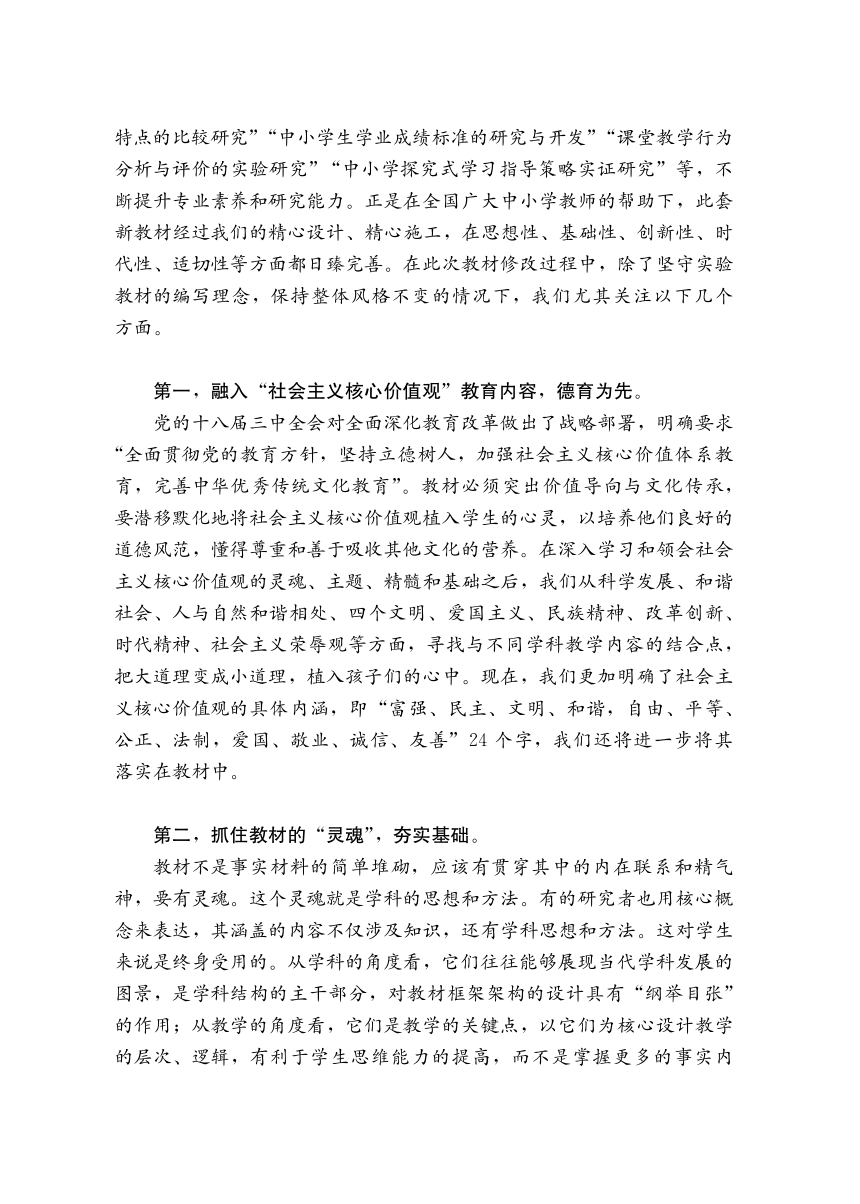 特点的比较研究”“中小学生学业成绩标准的研究与开发”“课堂教学行为分析与评价的实验研究”“中小学探究式学习指导策略实证研究”等，不断提升专业素养和研究能力。正是在全国广大中小学教师的帮助下，此套新教材经过我们的精心设计、精心施工，在思想性、基础性、创新性、时代性、适切性等方面都日臻完善。在此次教材修改过程中，除了坚守实验教材的编写理念，保持整体风格不变的情况下，我们尤其关注以下几个方面。

第一，融入“社会主义核心价值观”教育内容，德育为先。

党的十八届三中全会对全面深化教育改革做出了战略部署，明确要求“全面贯彻党的教育方针，坚持立德树人，加强社会主义核心价值体系教育，完善中华优秀传统文化教育”。教材必须突出价值导向与文化传承，要潜移默化地将社会主义核心价值观植入学生的心灵，以培养他们良好的道德风范，懂得尊重和善于吸收其他文化的营养。在深入学习和领会社会主义核心价值观的灵魂、主题、精髓和基础之后，我们从科学发展、和谐社会、人与自然和谐相处、四个文明、爱国主义、民族精神、改革创新、时代精神、社会主义荣辱观等方面，寻找与不同学科教学内容的结合点，把大道理变成小道理，植入孩子们的心中。现在，我们更加明确了社会主义核心价值观的具体内涵，即“富强、民主、文明、和谐，自由、平等、公正、法制，爱国、敬业、诚信、友善”24个字，我们还将进一步将其落实在教材中。

第二，抓住教材的“灵魂”，夯实基础。

教材不是事实材料的简单堆砌，应该有贯穿其中的内在联系和精气神，要有灵魂。这个灵魂就是学科的思想和方法。有的研究者也用核心概念来表达，其涵盖的内容不仅涉及知识，还有学科思想和方法。这对学生来说是终身受用的。从学科的角度看，它们往往能够展现当代学科发展的图景，是学科结构的主干部分，对教材框架架构的设计具有“纲举目张”的作用；从教学的角度看，它们是教学的关键点，以它们为核心设计教学的层次、逻辑，有利于学生思维能力的提高，而不是掌握更多的事实内